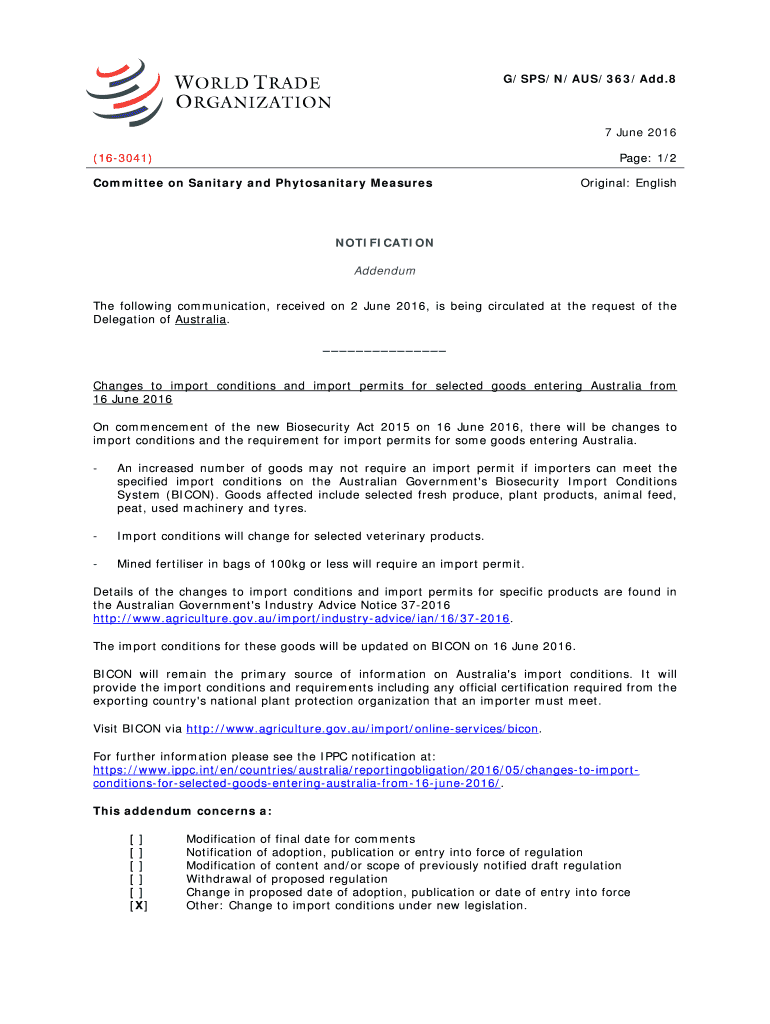 WORLD TRADE ORGANIZATION

G/SPS/N/AUS/363/Add.8

7 June 2016

(16-3041)

Page: 1/2

Committee on Sanitary and Phytosanitary Measures

Original: English

NOTIFICATION

Addendum

The following communication, received on 2 June 2016, is being circulated at the request of the Delegation of Australia.

_______________

Changes to import conditions and import permits for selected goods entering Australia from 16 June 2016

On commencement of the new Biosecurity Act 2015 on 16 June 2016, there will be changes to import conditions and the requirement for import permits for some goods entering Australia.

- An increased number of goods may not require an import permit if importers can meet the specified import conditions on the Australian Government's Biosecurity Import Conditions System (BICON). Goods affected include selected fresh produce, plant products, animal feed, peat, used machinery and tyres.

- Import conditions will change for selected veterinary products.

- Mined fertiliser in bags of 100kg or less will require an import permit.

Details of the changes to import conditions and import permits for specific products are found in the Australian Government's Industry Advice Notice 37-2016 http://www.agriculture.gov.au/import/industry-advice/ian/16/37-2016.

The import conditions for these goods will be updated on BICON on 16 June 2016.

BICON will remain the primary source of information on Australia's import conditions. It will provide the import conditions and requirements including any official certification required from the exporting country's national plant protection organization that an importer must meet.

Visit BICON via http://www.agriculture.gov.au/import/online-services/bicon.

For further information please see the IPPC notification at: https://www.ippc.int/en/countries/australia/reportingobligation/2016/05/changes-to-import-conditions-for-selected-goods-entering-australia-from-16-june-2016/.

This addendum concerns a:

[ ] Modification of final date for comments
[ ] Notification of adoption, publication or entry into force of regulation
[ ] Modification of content and/or scope of previously notified draft regulation
[ ] Withdrawal of proposed regulation
[ ] Change in proposed date of adoption, publication or date of entry into force
[X] Other: Change to import conditions under new legislation.